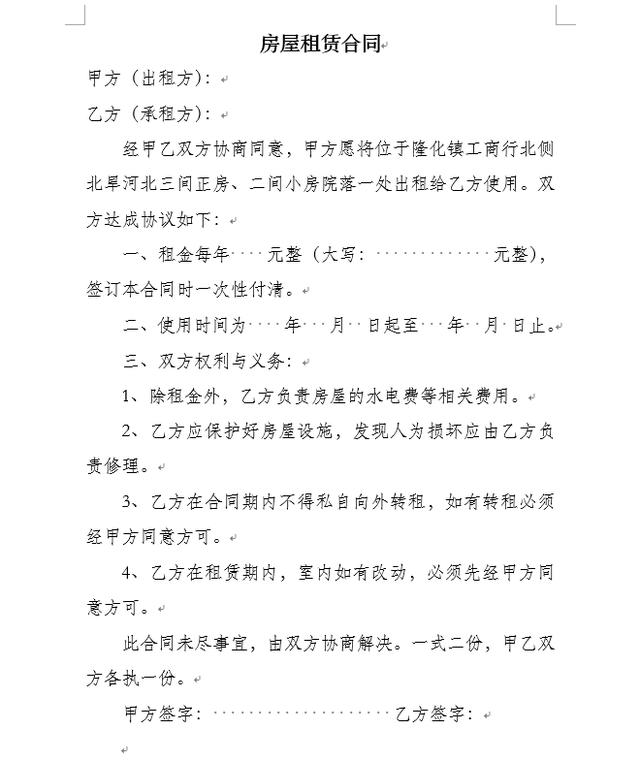 房屋租赁合同

甲方（出租方）：

乙方（承租方）：

经甲乙双方协商同意，甲方愿将位于隆化镇工商行北侧北旱河北三间正房、二间小房院落一处出租给乙方使用。双方达成协议如下：

一、租金每年　　元整（大写：　　　　　　元整），签订本合同时一次性付清。

二、使用时间为　　年　月　日起至　　年　月　日止。

三、双方权利与义务：

1、除租金外，乙方负责房屋的水电费等相关费用。

2、乙方应保护好房屋设施，发现人为损坏应由乙方负责修理。

3、乙方在合同期内不得私自向外转租，如有转租必须经甲方同意方可。

4、乙方在租赁期内，室内如有改动，必须先经甲方同意方可。

此合同未尽事宜，由双方协商解决。一式二份，甲乙双方各执一份。

甲方签字：　　　　　　　　　乙方签字：